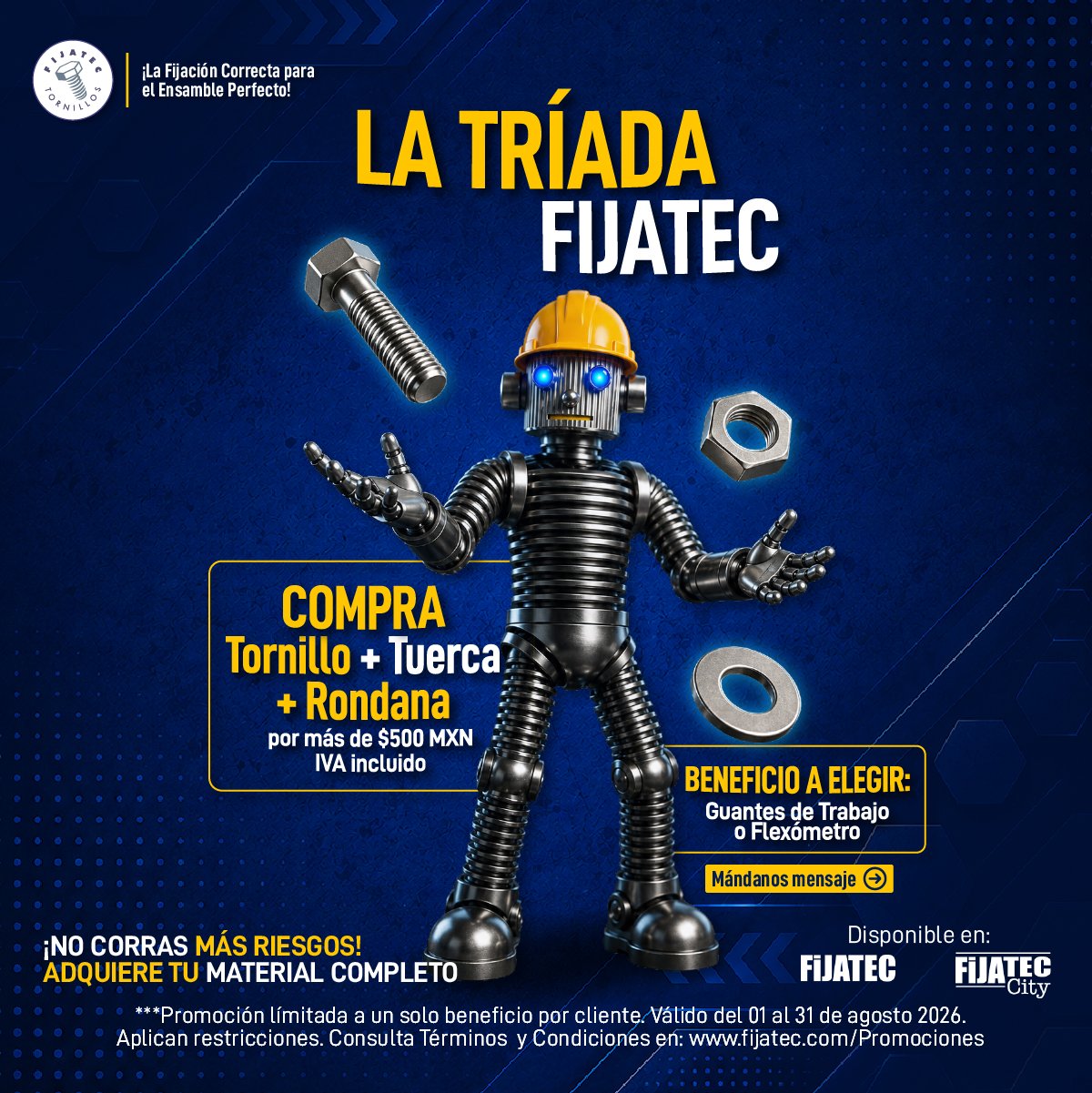 FIJATEC
TORNILLOS

¡La Fijación Correcta para el Ensamble Perfecto!

LA TRÍADA
FIJATEC

COMPRA
Tornillo + Tuerca + Rondana
por más de $500 MXN IVA incluido

BENEFICIO A ELEGIR:
Guantes de Trabajo o Flexómetro

Mándanos mensaje

¡NO CORRAS MÁS RIESGOS!
ADQUIERE TU MATERIAL COMPLETO

Disponible en:
FIJATEC
FIJATEC City

***Promoción límitada a un solo beneficio por cliente. Válido del 01 al 31 de agosto 2026.
Aplican restricciones. Consulta Términos y Condiciones en: www.fijatec.com/Promociones